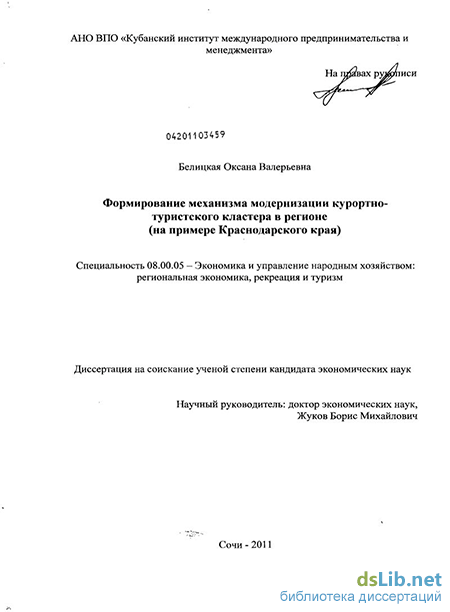 АНО ВПО «Кубанский институт международного предпринимательства и менеджмента»

На правах рукописи

04201103459

Белицкая Оксана Валерьевна

Формирование механизма модернизации курортно-туристского кластера в регионе (на примере Краснодарского края)

Специальность 08.00.05 – Экономика и управление народным хозяйством: региональная экономика, рекреация и туризм

Диссертация на соискание ученой степени кандидата экономических наук

Научный руководитель: доктор экономических наук, Жуков Борис Михайлович

Сочи - 2011

dsLib.net
библиотека диссертаций